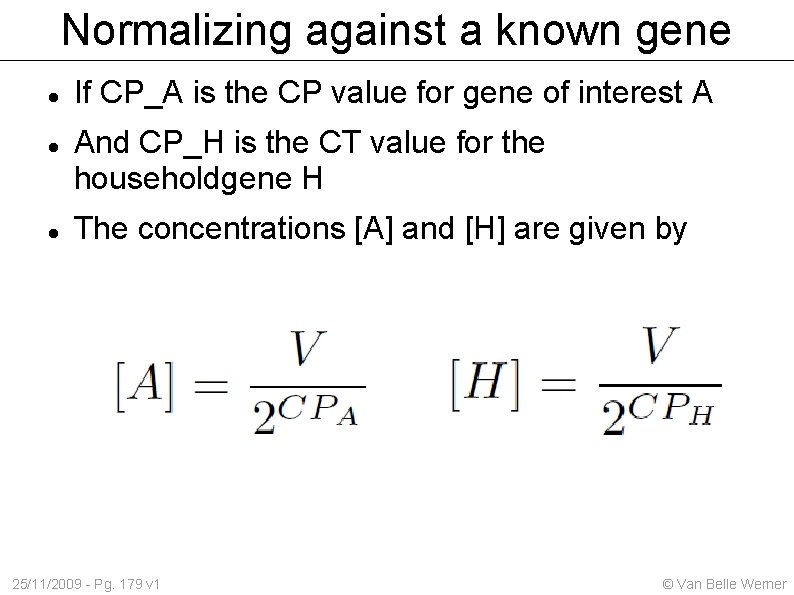 Normalizing against a known gene

• If CP_A is the CP value for gene of interest A

• And CP_H is the CT value for the householdgene H

• The concentrations [A] and [H] are given by

$[A] = \frac{V}{2^{CP_A}}$ $[H] = \frac{V}{2^{CP_H}}$

25/11/2009 - Pg. 179 v1

© Van Belle Werner